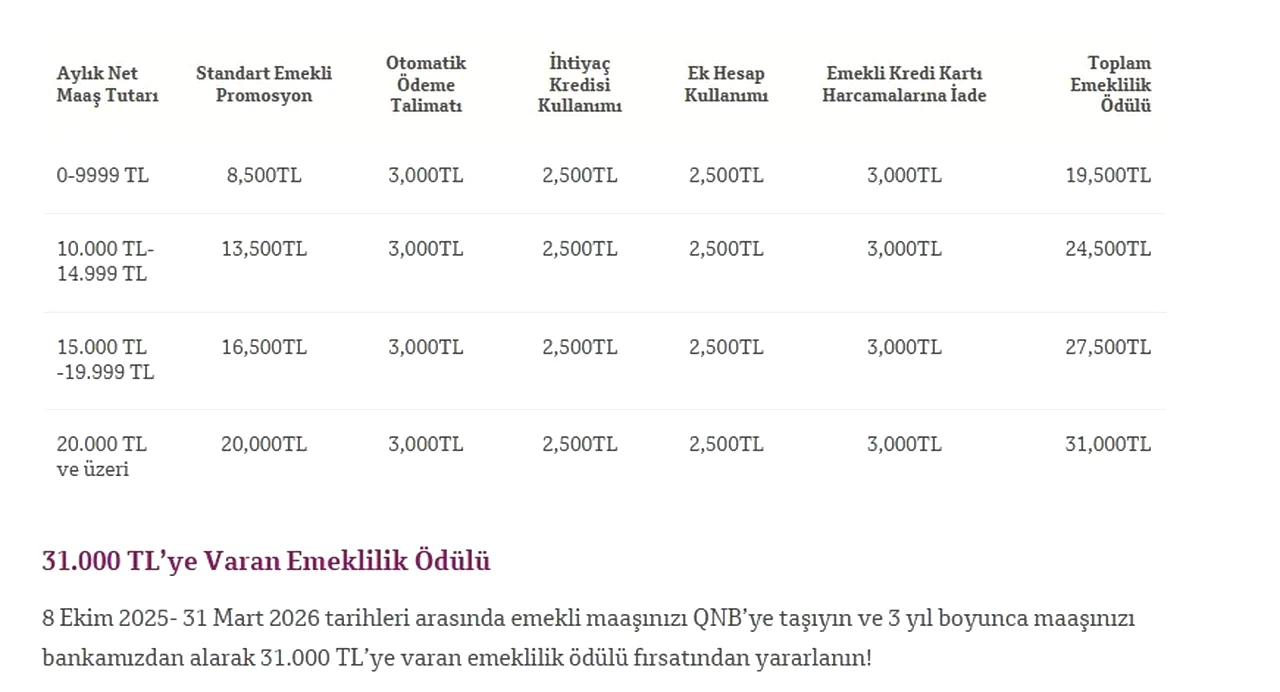 | Aylık Net Maaş Tutarı | Standart Emekli Promosyon | Otomatik Ödeme Talimatı | İhtiyaç Kredisi Kullanımı | Ek Hesap Kullanımı | Emekli Kredi Kartı Harcamalarına İade | Toplam Emeklilik Ödülü |
|---|---|---|---|---|---|---|
| 0-9999 TL | 8,500TL | 3,000TL | 2,500TL | 2,500TL | 3,000TL | 19,500TL |
| 10.000 TL-14.999 TL | 13,500TL | 3,000TL | 2,500TL | 2,500TL | 3,000TL | 24,500TL |
| 15.000 TL -19.999 TL | 16,500TL | 3,000TL | 2,500TL | 2,500TL | 3,000TL | 27,500TL |
| 20.000 TL ve üzeri | 20,000TL | 3,000TL | 2,500TL | 2,500TL | 3,000TL | 31,000TL |

31.000 TL'ye Varan Emeklilik Ödülü

8 Ekim 2025- 31 Mart 2026 tarihleri arasında emekli maaşınızı QNB'ye taşıyın ve 3 yıl boyunca maaşınızı bankamızdan alarak 31.000 TL'ye varan emeklilik ödülü fırsatından yararlanın!